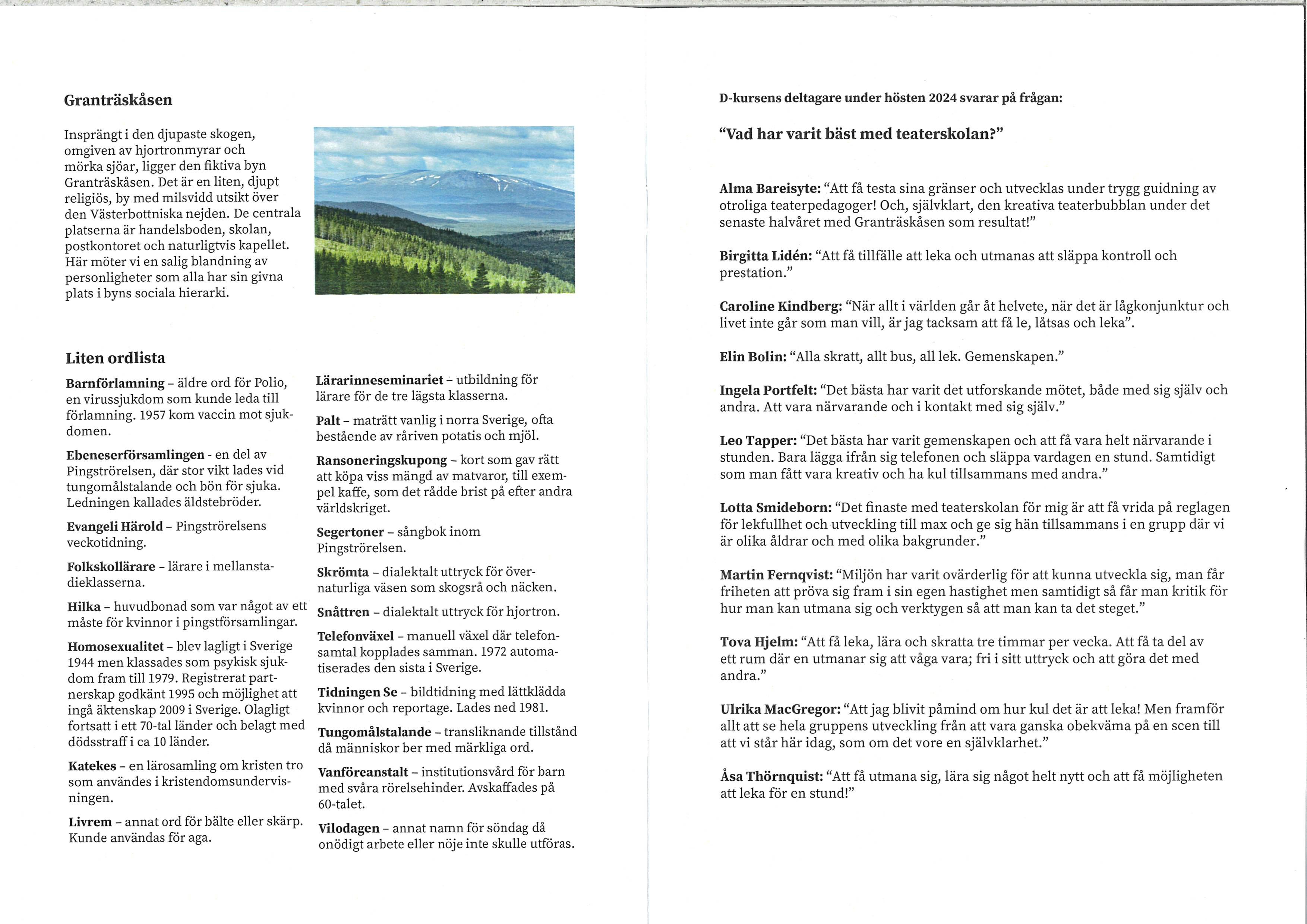 Granträskåsen

Insprängt i den djupaste skogen, omgiven av hjortronmyrar och mörka sjöar, ligger den fiktiva byn Granträskåsen. Det är en liten, djupt religiös, by med milsvidd utsikt över den Västerbottniska nejden. De centrala platserna är handelsboden, skolan, postkontoret och naturligtvis kapellet. Här möter vi en salig blandning av personligheter som alla har sin givna plats i byns sociala hierarki.

Liten ordlista

Barnförlamning – äldre ord för Polio, en virussjukdom som kunde leda till förlamning. 1957 kom vaccin mot sjukdomen.

Ebeneserförsamlingen - en del av Pingströrelsen, där stor vikt lades vid tungomålstalande och bön för sjuka. Ledningen kallades äldstebröder.

Evangeli Härold – Pingströrelsens veckotidning.

Folkskollärare – lärare i mellanstadieklasserna.

Hilka – huvudbonad som var något av ett måste för kvinnor i pingstförsamlingar.

Homosexualitet – blev lagligt i Sverige 1944 men klassades som psykisk sjukdom fram till 1979. Registrerat partnerskap godkänt 1995 och möjlighet att ingå äktenskap 2009 i Sverige. Olagligt fortsatt i ett 70-tal länder och belagt med dödsstraff i ca 10 länder.

Katekes – en lärosamling om kristen tro som användes i kristendomsundervisningen.

Livrem – annat ord för bälte eller skärp. Kunde användas för aga.

Lärarinneseminariet – utbildning för lärare för de tre lägsta klasserna.

Palt – maträtt vanlig i norra Sverige, ofta bestående av råriven potatis och mjöl.

Ransoneringskupong – kort som gav rätt att köpa viss mängd av matvaror, till exempel kaffe, som det rådde brist på efter andra världskriget.

Segertoner – sångbok inom Pingströrelsen.

Skrömta – dialektalt uttryck för övernaturliga väsen som skogsrå och näcken.

Snåttren – dialektalt uttryck för hjortron.

Telefonväxel – manuell växel där telefonsamtal kopplades samman. 1972 automatiserades den sista i Sverige.

Tidningen Se – bildtidning med lättklädda kvinnor och reportage. Lades ned 1981.

Tungomålstalande – transliknande tillstånd då människor ber med märkliga ord.

Vanföreanstalt – institutionsvård för barn med svåra rörelsehinder. Avskaffades på 60-talet.

Vilodagen – annat namn för söndag då onödigt arbete eller nöje inte skulle utföras.

D-kursens deltagare under hösten 2024 svarar på frågan:

"Vad har varit bäst med teaterskolan?"

Alma Bareisyte: "Att få testa sina gränser och utvecklas under trygg guidning av otroliga teaterpedagoger! Och, självklart, den kreativa teaterbubblan under det senaste halvåret med Granträskåsen som resultat!"

Birgitta Lidén: "Att få tillfälle att leka och utmanas att släppa kontroll och prestation."

Caroline Kindberg: "När allt i världen går åt helvete, när det är lågkonjunktur och livet inte går som man vill, är jag tacksam att få le, låtsas och leka".

Elin Bolin: "Alla skratt, allt bus, all lek. Gemenskapen."

Ingela Portfelt: "Det bästa har varit det utforskande mötet, både med sig själv och andra. Att vara närvarande och i kontakt med sig själv."

Leo Tapper: "Det bästa har varit gemenskapen och att få vara helt närvarande i stunden. Bara lägga ifrån sig telefonen och släppa vardagen en stund. Samtidigt som man fått vara kreativ och ha kul tillsammans med andra."

Lotta Smideborn: "Det finaste med teaterskolan för mig är att få vrida på reglagen för lekfullhet och utveckling till max och ge sig hän tillsammans i en grupp där vi är olika åldrar och med olika bakgrunder."

Martin Fernqvist: "Miljön har varit ovärderlig för att kunna utveckla sig, man får friheten att pröva sig fram i sin egen hastighet men samtidigt så får man kritik för hur man kan utmana sig och verktygen så att man kan ta det steget."

Tova Hjelm: "Att få leka, lära och skratta tre timmar per vecka. Att få ta del av ett rum där en utmanar sig att våga vara; fri i sitt uttryck och att göra det med andra."

Ulrika MacGregor: "Att jag blivit påmind om hur kul det är att leka! Men framför allt att se hela gruppens utveckling från att vara ganska obekväma på en scen till att vi står här idag, som om det vore en självklarhet."

Åsa Thörnquist: "Att få utmana sig, lära sig något helt nytt och att få möjligheten att leka för en stund!"